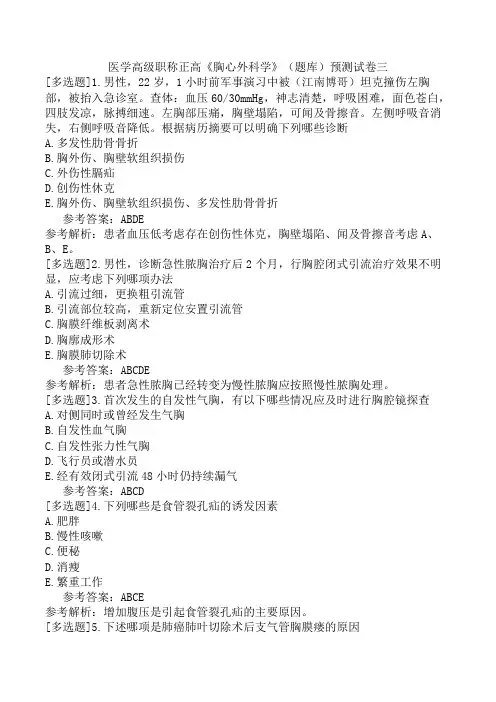 医学高级职称正高《胸心外科学》（题库）预测试卷三

[多选题]1.男性，22岁，1小时前军事演习中被（江南博哥）坦克撞伤左胸部，被抬入急诊室。查体：血压60/30mmHg，神志清楚，呼吸困难，面色苍白，四肢发凉，脉搏细速。左胸部压痛，胸壁塌陷，可闻及骨擦音。左侧呼吸音消失，右侧呼吸音降低。根据病历摘要可以明确下列哪些诊断
A.多发性肋骨骨折
B.胸外伤、胸壁软组织损伤
C.外伤性膈疝
D.创伤性休克
E.胸外伤、胸壁软组织损伤、多发性肋骨骨折
参考答案：ABDE
参考解析：患者血压低考虑存在创伤性休克，胸壁塌陷、闻及骨擦音考虑A、B、E。

[多选题]2.男性，诊断急性脓胸治疗后2个月，行胸腔闭式引流治疗效果不明显，应考虑下列哪项办法
A.引流过细，更换粗引流管
B.引流部位较高，重新定位安置引流管
C.胸膜纤维板剥离术
D.胸廓成形术
E.胸膜肺切除术
参考答案：ABCDE
参考解析：患者急性脓胸已经转变为慢性脓胸应按照慢性脓胸处理。

[多选题]3.首次发生的自发性气胸，有以下哪些情况应及时进行胸腔镜探查
A.对侧同时或曾经发生气胸
B.自发性血气胸
C.自发性张力性气胸
D.飞行员或潜水员
E.经有效闭式引流48小时仍持续漏气
参考答案：ABCD

[多选题]4.下列哪些是食管裂孔疝的诱发因素
A.肥胖
B.慢性咳嗽
C.便秘
D.消瘦
E.繁重工作
参考答案：ABCE
参考解析：增加腹压是引起食管裂孔疝的主要原因。

[多选题]5.下述哪项是肺癌肺叶切除术后支气管胸膜瘘的原因